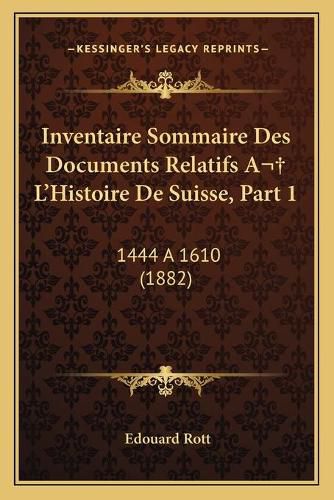 —KESSINGER'S LEGACY REPRINTS—

Inventaire Sommaire Des Documents Relatifs A¬† L'Histoire De Suisse, Part 1

1444 A 1610
(1882)

Edouard Rott